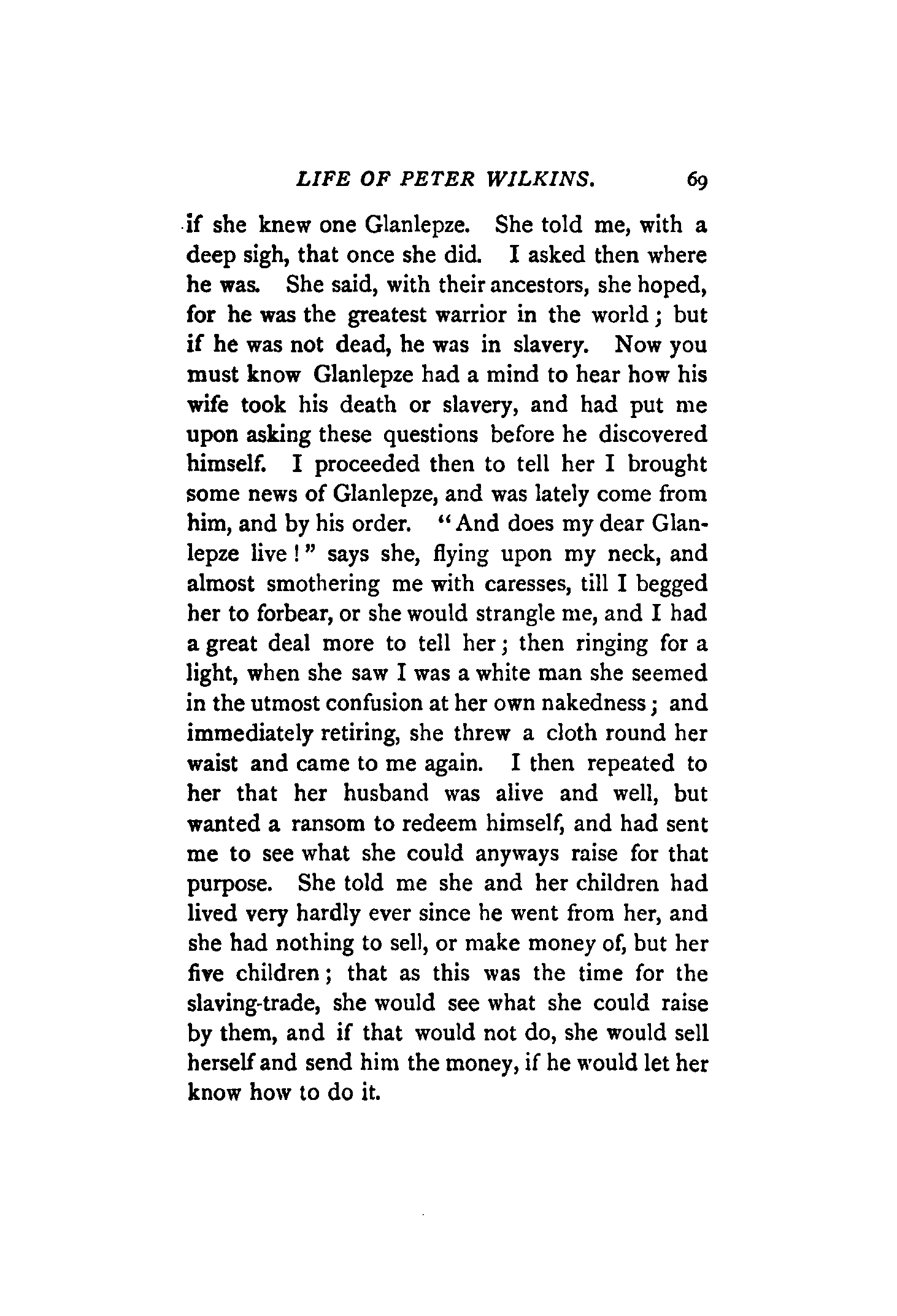 LIFE OF PETER WILKINS. 69

if she knew one Glanlepze. She told me, with a deep sigh, that once she did. I asked then where he was. She said, with their ancestors, she hoped, for he was the greatest warrior in the world; but if he was not dead, he was in slavery. Now you must know Glanlepze had a mind to hear how his wife took his death or slavery, and had put me upon asking these questions before he discovered himself. I proceeded then to tell her I brought some news of Glanlepze, and was lately come from him, and by his order. "And does my dear Glanlepze live!" says she, flying upon my neck, and almost smothering me with caresses, till I begged her to forbear, or she would strangle me, and I had a great deal more to tell her; then ringing for a light, when she saw I was a white man she seemed in the utmost confusion at her own nakedness; and immediately retiring, she threw a cloth round her waist and came to me again. I then repeated to her that her husband was alive and well, but wanted a ransom to redeem himself, and had sent me to see what she could anyways raise for that purpose. She told me she and her children had lived very hardly ever since he went from her, and she had nothing to sell, or make money of, but her five children; that as this was the time for the slaving-trade, she would see what she could raise by them, and if that would not do, she would sell herself and send him the money, if he would let her know how to do it.